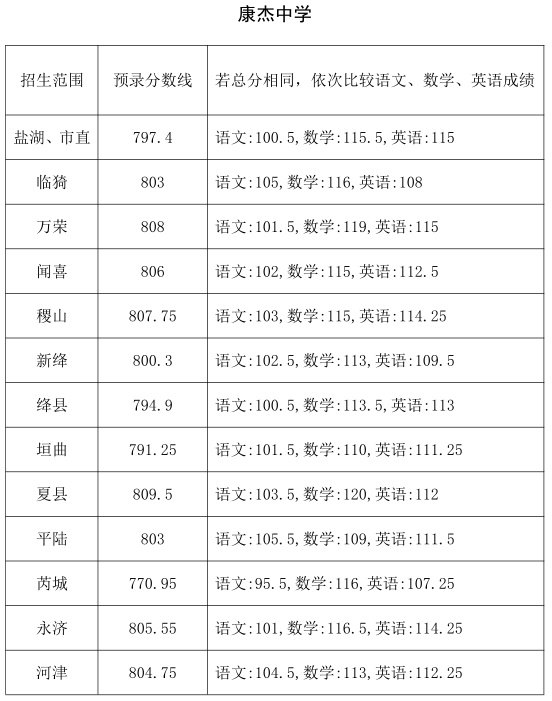 康杰中学

| 招生范围 | 预录分数线 | 若总分相同，依次比较语文、数学、英语成绩 |
|---|---|---|
| 盐湖、市直 | 797.4 | 语文:100.5,数学:115.5,英语:115 |
| 临猗 | 803 | 语文:105,数学:116,英语:108 |
| 万荣 | 808 | 语文:101.5,数学:119,英语:115 |
| 闻喜 | 806 | 语文:102,数学:115,英语:112.5 |
| 稷山 | 807.75 | 语文:103,数学:115,英语:114.25 |
| 新绛 | 800.3 | 语文:102.5,数学:113,英语:109.5 |
| 绛县 | 794.9 | 语文:100.5,数学:113.5,英语:113 |
| 垣曲 | 791.25 | 语文:101.5,数学:110,英语:111.25 |
| 夏县 | 809.5 | 语文:103.5,数学:120,英语:112 |
| 平陆 | 803 | 语文:105.5,数学:109,英语:111.5 |
| 芮城 | 770.95 | 语文:95.5,数学:116,英语:107.25 |
| 永济 | 805.55 | 语文:101,数学:116.5,英语:114.25 |
| 河津 | 804.75 | 语文:104.5,数学:113,英语:112.25 |